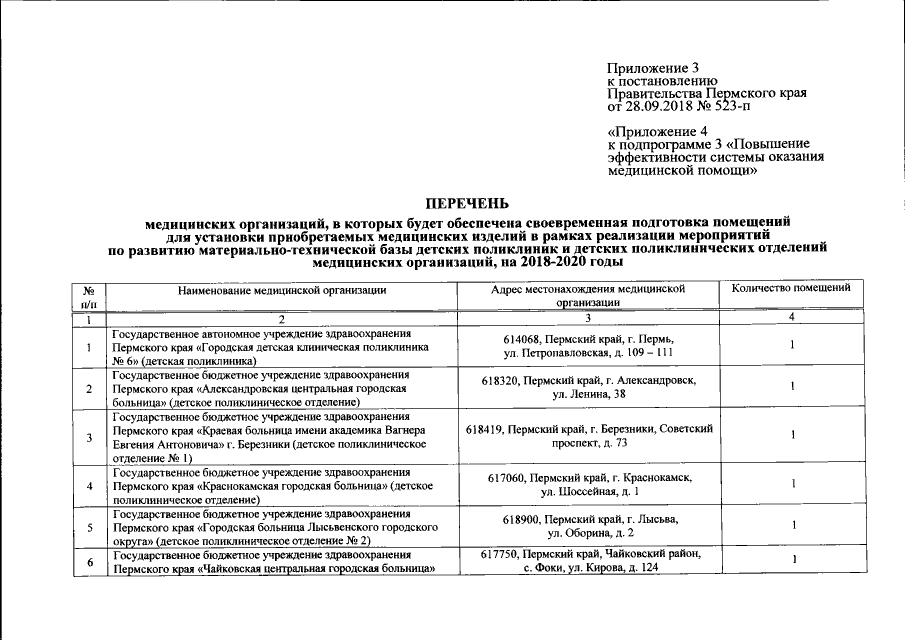 Приложение 3
к постановлению
Правительства Пермского края
от 28.09.2018 № 523-п

«Приложение 4
к подпрограмме 3 «Повышение эффективности системы оказания медицинской помощи»

ПЕРЕЧЕНЬ
медицинских организаций, в которых будет обеспечена своевременная подготовка помещений для установки приобретаемых медицинских изделий в рамках реализации мероприятий по развитию материально-технической базы детских поликлиник и детских поликлинических отделений медицинских организаций, на 2018-2020 годы

| № п/п | Наименование медицинской организации | Адрес местонахождения медицинской организации | Количество помещений |
|---|---|---|---|
| 1 | 2 | 3 | 4 |
| 1 | Государственное автономное учреждение здравоохранения Пермского края «Городская детская клиническая поликлиника № 6» (детская поликлиника) | 614068, Пермский край, г. Пермь, ул. Петропавловская, д. 109 – 111 | 1 |
| 2 | Государственное бюджетное учреждение здравоохранения Пермского края «Александровская центральная городская больница» (детское поликлиническое отделение) | 618320, Пермский край, г. Александровск, ул. Ленина, 38 | 1 |
| 3 | Государственное бюджетное учреждение здравоохранения Пермского края «Краевая больница имени академика Вагнера Евгения Антоновича» г. Березники (детское поликлиническое отделение № 1) | 618419, Пермский край, г. Березники, Советский проспект, д. 73 | 1 |
| 4 | Государственное бюджетное учреждение здравоохранения Пермского края «Краснокамская городская больница» (детское поликлиническое отделение) | 617060, Пермский край, г. Краснокамск, ул. Шоссейная, д. 1 | 1 |
| 5 | Государственное бюджетное учреждение здравоохранения Пермского края «Городская больница Лысьвенского городского округа» (детское поликлиническое отделение № 2) | 618900, Пермский край, г. Лысьва, ул. Оборина, д. 2 | 1 |
| 6 | Государственное бюджетное учреждение здравоохранения Пермского края «Чайковская центральная городская больница» | 617750, Пермский край, Чайковский район, с. Фоки, ул. Кирова, д. 124 | 1 |